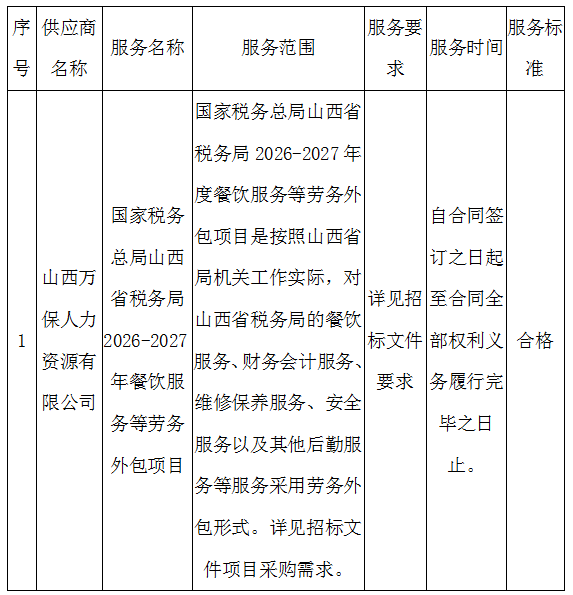 | 序号 | 供应商名称 | 服务名称 | 服务范围 | 服务要求 | 服务时间 | 服务标准 |
|---|---|---|---|---|---|---|
| 1 | 山西万保人力资源有限公司 | 国家税务总局山西省税务局2026-2027年餐饮服务等劳务外包项目 | 国家税务总局山西省税务局2026-2027年度餐饮服务等劳务外包项目是按照山西省局机关工作实际，对山西省税务局的餐饮服务、财务会计服务、维修保养服务、安全服务以及其他后勤服务等服务采用劳务外包形式。详见招标文件项目采购需求。 | 详见招标文件要求 | 自合同签订之日起至合同全部权利义务履行完毕之日止。 | 合格 |